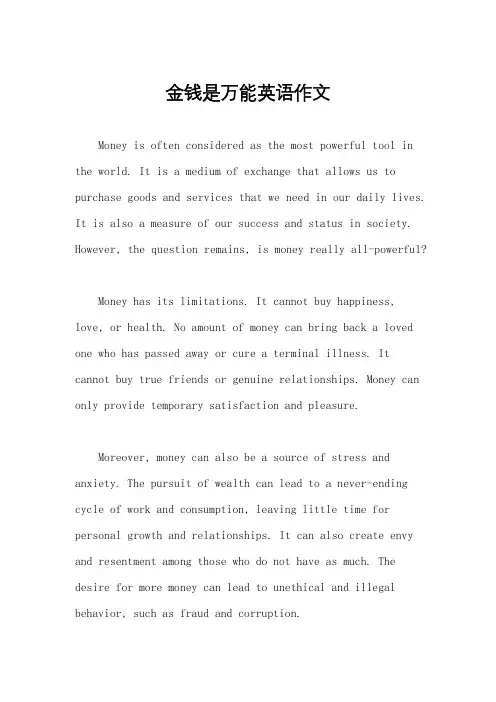 金钱是万能英语作文

Money is often considered as the most powerful tool in the world. It is a medium of exchange that allows us to purchase goods and services that we need in our daily lives. It is also a measure of our success and status in society. However, the question remains, is money really all-powerful?

Money has its limitations. It cannot buy happiness, love, or health. No amount of money can bring back a loved one who has passed away or cure a terminal illness. It cannot buy true friends or genuine relationships. Money can only provide temporary satisfaction and pleasure.

Moreover, money can also be a source of stress and anxiety. The pursuit of wealth can lead to a never-ending cycle of work and consumption, leaving little time for personal growth and relationships. It can also create envy and resentment among those who do not have as much. The desire for more money can lead to unethical and illegal behavior, such as fraud and corruption.